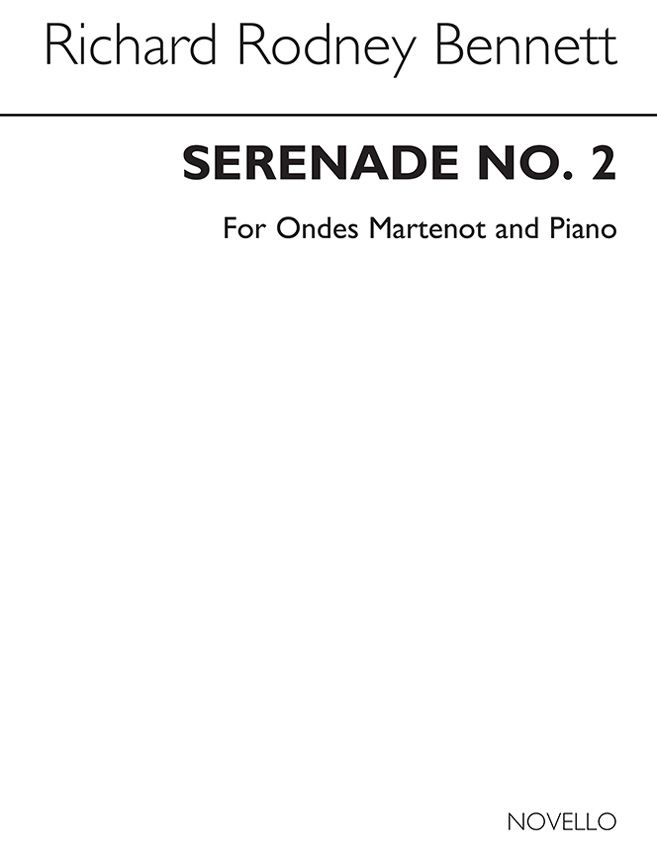 Richard Rodney Bennett

SERENADE NO. 2

For Ondes Martenot and Piano

NOVELLO